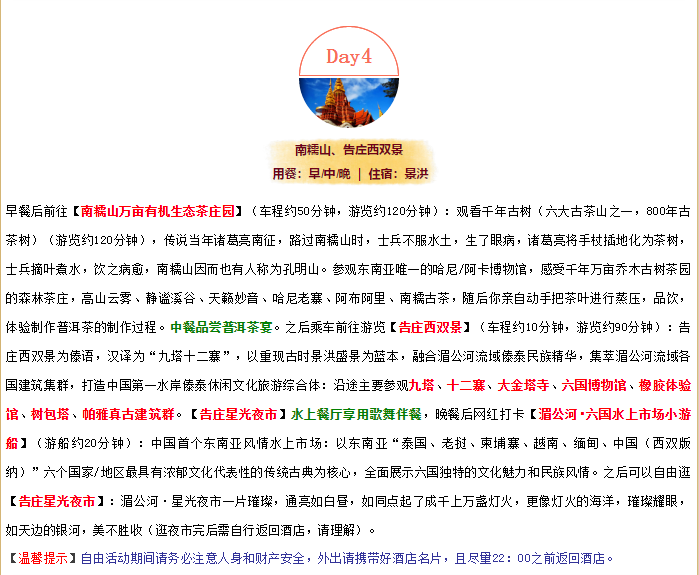 Day4

南糯山、告庄西双景
用餐：早/中/晚 | 住宿：景洪

早餐后前往【南糯山万亩有机生态茶庄园】（车程约50分钟，游览约120分钟）：观看千年古树（六大古茶山之一，800年古茶树）（游览约120分钟），传说当年诸葛亮南征，路过南糯山时，士兵不服水土，生了眼病，诸葛亮将手杖插地化为茶树，士兵摘叶煮水，饮之病愈，南糯山因而也有人称为孔明山。参观东南亚唯一的哈尼/阿卡博物馆，感受千年万亩乔木古树茶园的森林茶庄，高山云雾、静谧溪谷、天籁妙音、哈尼老寨、阿布阿里、南糯古茶，随后你亲自动手把茶叶进行蒸压，品饮，体验制作普洱茶的制作过程。中餐品尝普洱茶宴。之后乘车前往游览【告庄西双景】（车程约10分钟，游览约90分钟）：告庄西双景为傣语，汉译为“九塔十二寨”，以重现古时景洪盛景为蓝本，融合湄公河流域傣泰民族精华，集萃湄公河流域各国建筑集群，打造中国第一水岸傣泰休闲文化旅游综合体：沿途主要参观九塔、十二寨、大金塔寺、六国博物馆、橡胶体验馆、树包塔、帕雅真古建筑群。【告庄星光夜市】水上餐厅享用歌舞伴餐，晚餐后网红打卡【湄公河·六国水上市场小游船】（游船约20分钟）：中国首个东南亚风情水上市场：以东南亚“泰国、老挝、柬埔寨、越南、缅甸、中国（西双版纳）”六个国家/地区最具有浓郁文化代表性的传统古典为核心，全面展示六国独特的文化魅力和民族风情。之后可以自由逛【告庄星光夜市】：湄公河·星光夜市一片璀璨，通亮如白昼，如同点起了成千上万盏灯火，更像灯火的海洋，璀璨耀眼，如天边的银河，美不胜收（逛夜市完后需自行返回酒店，请理解）。

【温馨提示】自由活动期间请务必注意人身和财产安全，外出请携带好酒店名片，且尽量22：00之前返回酒店。